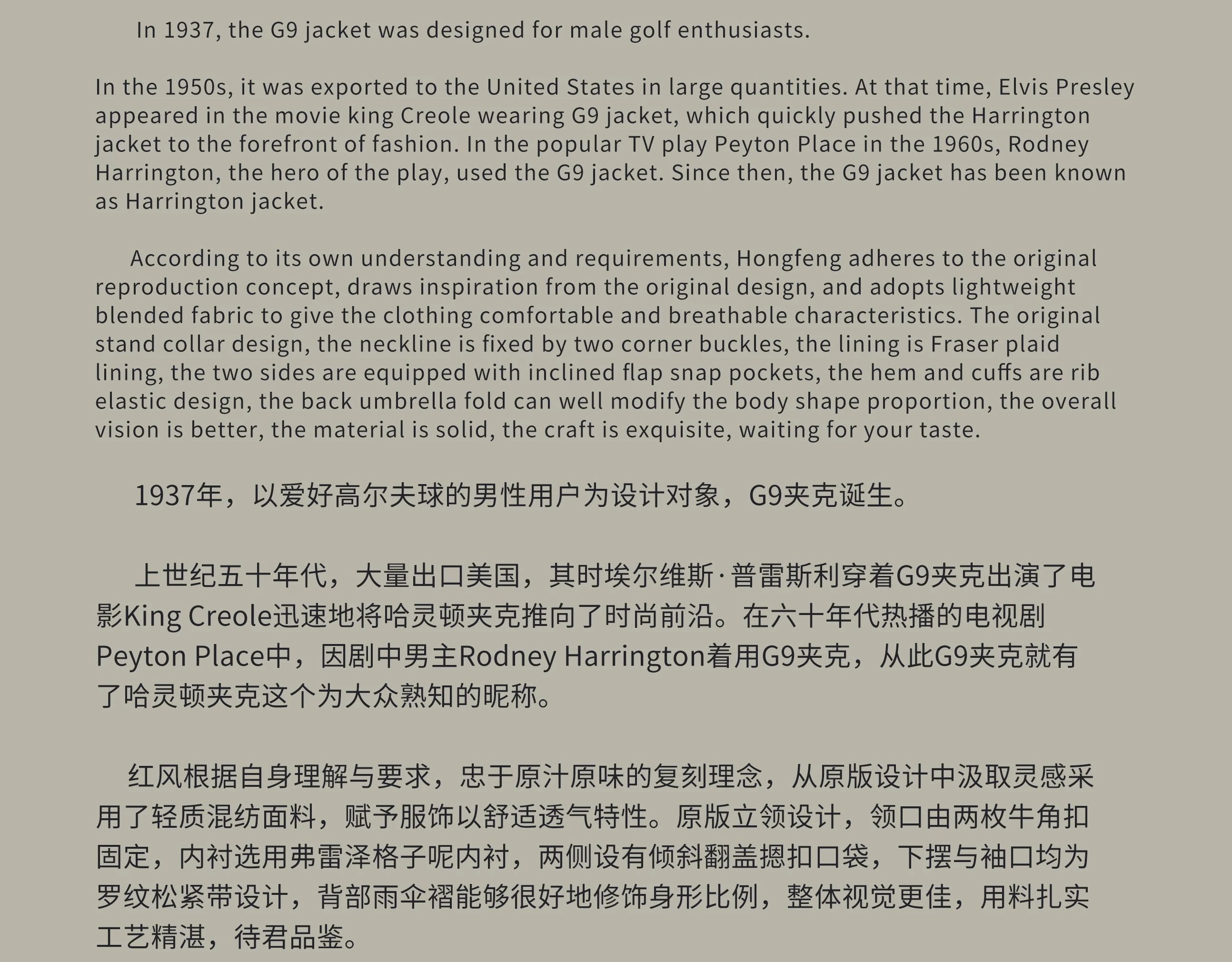 In 1937, the G9 jacket was designed for male golf enthusiasts.

In the 1950s, it was exported to the United States in large quantities. At that time, Elvis Presley appeared in the movie king Creole wearing G9 jacket, which quickly pushed the Harrington jacket to the forefront of fashion. In the popular TV play Peyton Place in the 1960s, Rodney Harrington, the hero of the play, used the G9 jacket. Since then, the G9 jacket has been known as Harrington jacket.

According to its own understanding and requirements, Hongfeng adheres to the original reproduction concept, draws inspiration from the original design, and adopts lightweight blended fabric to give the clothing comfortable and breathable characteristics. The original stand collar design, the neckline is fixed by two corner buckles, the lining is Fraser plaid lining, the two sides are equipped with inclined flap snap pockets, the hem and cuffs are rib elastic design, the back umbrella fold can well modify the body shape proportion, the overall vision is better, the material is solid, the craft is exquisite, waiting for your taste.

1937年，以爱好高尔夫球的男性用户为设计对象，G9夹克诞生。

上世纪五十年代，大量出口美国，其时埃尔维斯·普雷斯利穿着G9夹克出演了电影King Creole迅速地将哈灵顿夹克推向了时尚前沿。在六十年代热播的电视剧Peyton Place中，因剧中男主Rodney Harrington着用G9夹克，从此G9夹克就有了哈灵顿夹克这个为大众熟知的昵称。

红风根据自身理解与要求，忠于原汁原味的复刻理念，从原版设计中汲取灵感采用了轻质混纺面料，赋予服饰以舒适透气特性。原版立领设计，领口由两枚牛角扣固定，内衬选用弗雷泽格子呢内衬，两侧设有倾斜翻盖摁扣口袋，下摆与袖口均为罗纹松紧带设计，背部雨伞褶能够很好地修饰身形比例，整体视觉更佳，用料扎实工艺精湛，待君品鉴。